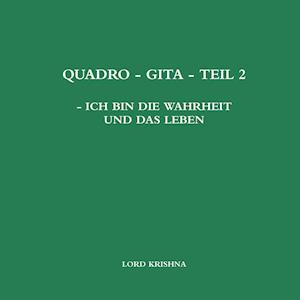 QUADRO - GITA - TEIL 2

- ICH BIN DIE WAHRHEIT UND DAS LEBEN

LORD KRISHNA